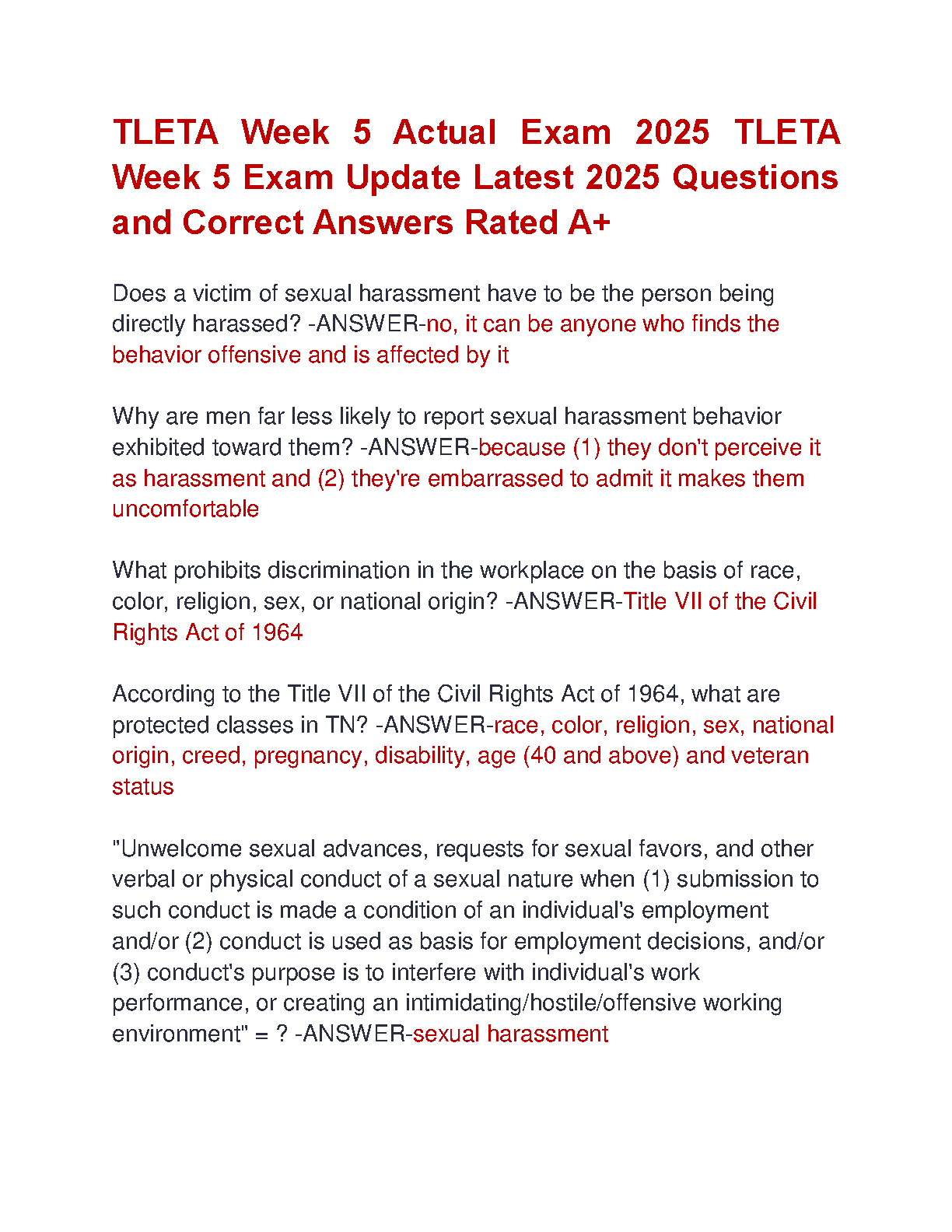 TLETA Week 5 Actual Exam 2025 TLETA Week 5 Exam Update Latest 2025 Questions and Correct Answers Rated A+

Does a victim of sexual harassment have to be the person being directly harassed? -ANSWER-no, it can be anyone who finds the behavior offensive and is affected by it

Why are men far less likely to report sexual harassment behavior exhibited toward them? -ANSWER-because (1) they don't perceive it as harassment and (2) they're embarrassed to admit it makes them uncomfortable

What prohibits discrimination in the workplace on the basis of race, color, religion, sex, or national origin? -ANSWER-Title VII of the Civil Rights Act of 1964

According to the Title VII of the Civil Rights Act of 1964, what are protected classes in TN? -ANSWER-race, color, religion, sex, national origin, creed, pregnancy, disability, age (40 and above) and veteran status

"Unwelcome sexual advances, requests for sexual favors, and other verbal or physical conduct of a sexual nature when (1) submission to such conduct is made a condition of an individual's employment and/or (2) conduct is used as basis for employment decisions, and/or (3) conduct's purpose is to interfere with individual's work performance, or creating an intimidating/hostile/offensive working environment" = ? -ANSWER-sexual harassment